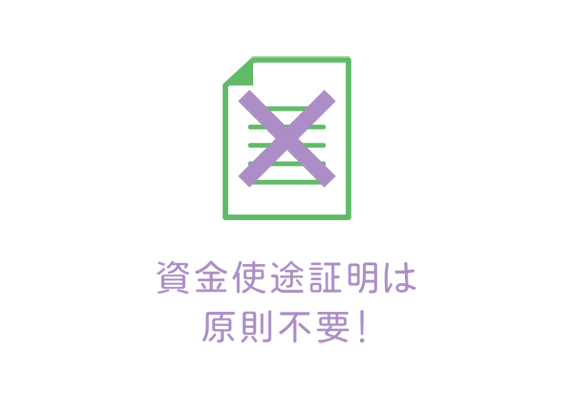 資金使途証明は
原則不要！